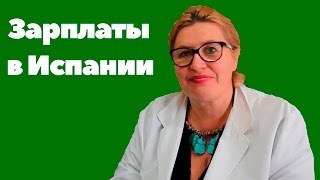 Зарплаты
в Испании